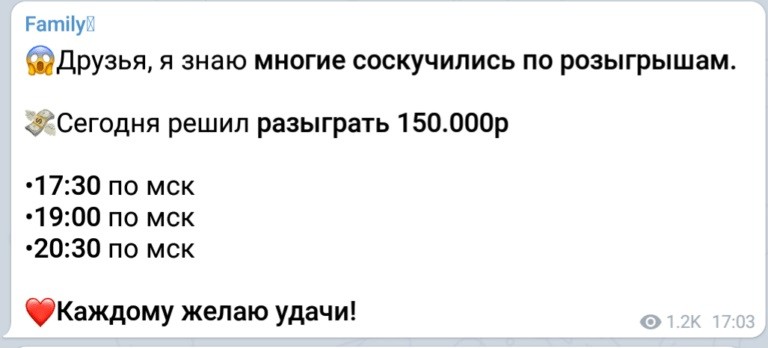 Family

😱Друзья, я знаю многие соскучились по розыгрышам.

💸Сегодня решил разыграть 150.000р

•17:30 по мск
•19:00 по мск
•20:30 по мск

❤️Каждому желаю удачи!

1.2K 17:03